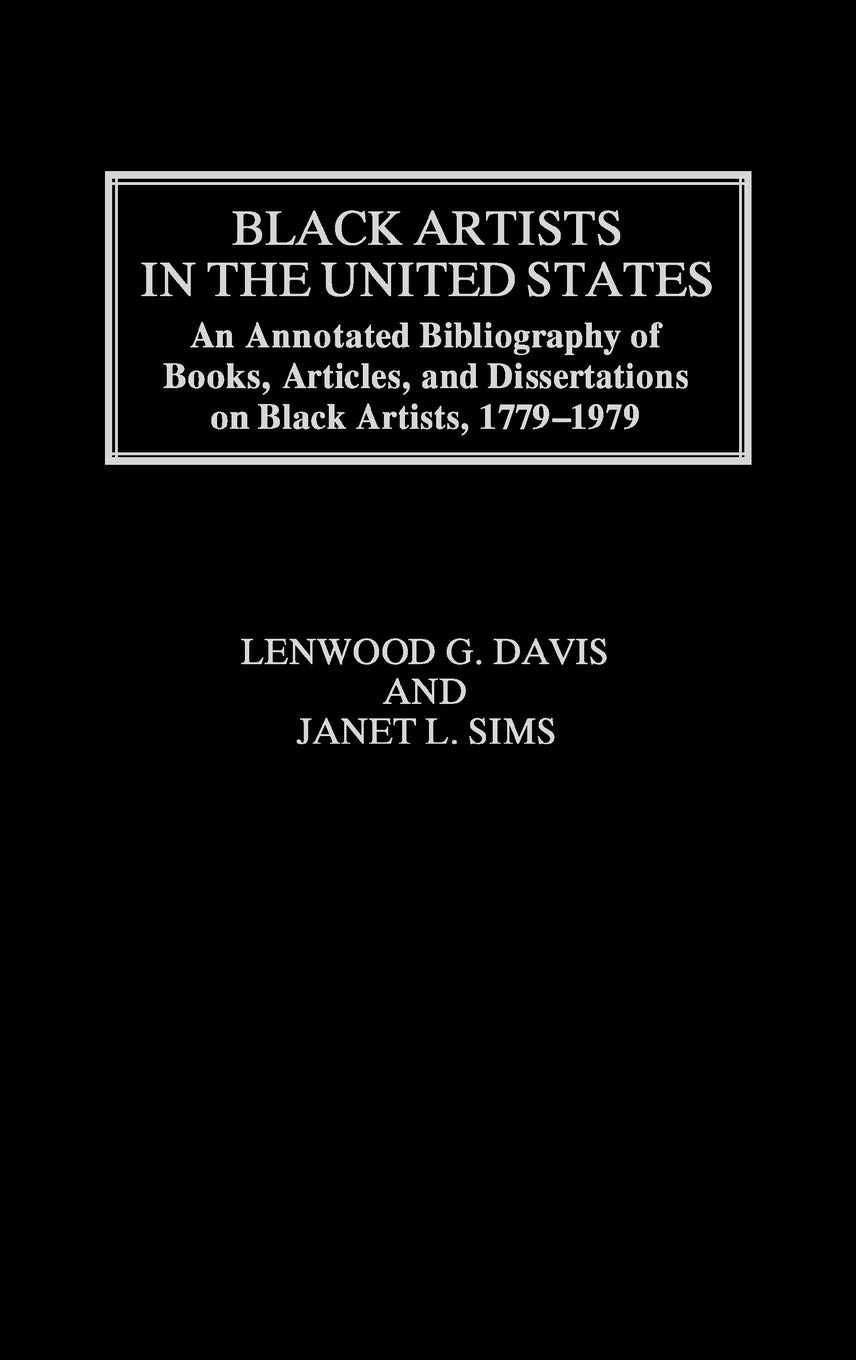 BLACK ARTISTS IN THE UNITED STATES

An Annotated Bibliography of Books, Articles, and Dissertations on Black Artists, 1779–1979

LENWOOD G. DAVIS
AND
JANET L. SIMS